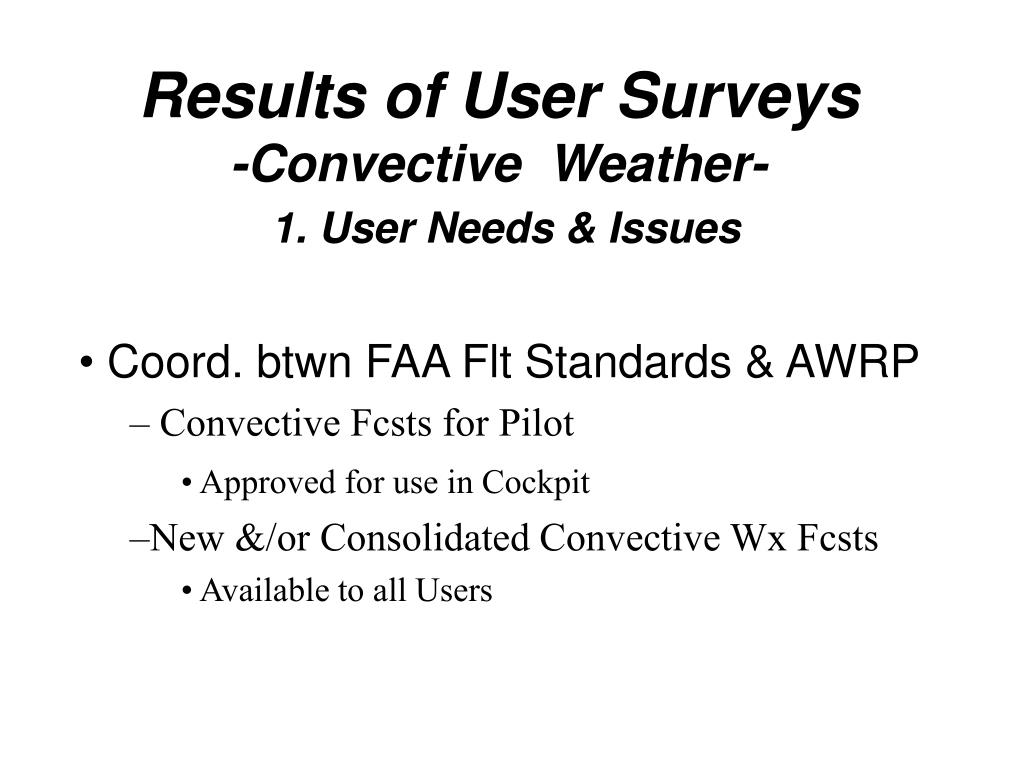 Results of User Surveys
-Convective Weather-
1. User Needs & Issues

• Coord. btwn FAA Flt Standards & AWRP
– Convective Fcsts for Pilot
• Approved for use in Cockpit
–New &/or Consolidated Convective Wx Fcsts
• Available to all Users